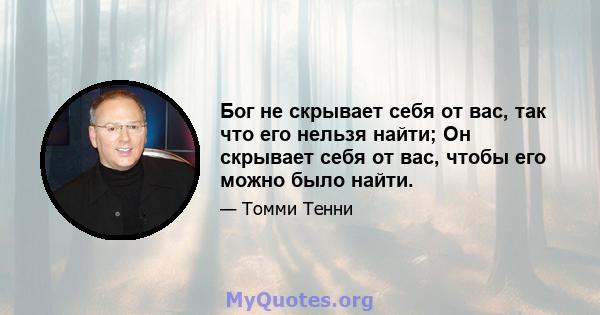 Бог не скрывает себя от вас, так что его нельзя найти; Он скрывает себя от вас, чтобы его можно было найти.

— Томми Тенни

MyQuotes.org